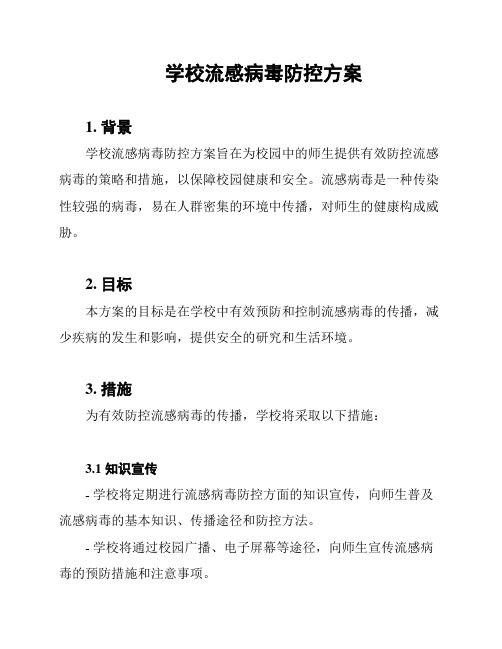 学校流感病毒防控方案

1. 背景

学校流感病毒防控方案旨在为校园中的师生提供有效防控流感病毒的策略和措施，以保障校园健康和安全。流感病毒是一种传染性较强的病毒，易在人群密集的环境中传播，对师生的健康构成威胁。

2. 目标

本方案的目标是在学校中有效预防和控制流感病毒的传播，减少疾病的发生和影响，提供安全的研究和生活环境。

3. 措施

为有效防控流感病毒的传播，学校将采取以下措施：

3.1 知识宣传

- 学校将定期进行流感病毒防控方面的知识宣传，向师生普及流感病毒的基本知识、传播途径和防控方法。

- 学校将通过校园广播、电子屏幕等途径，向师生宣传流感病毒的预防措施和注意事项。